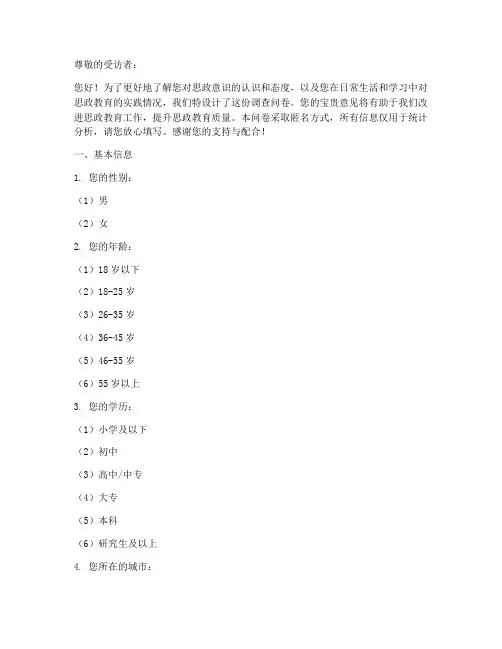 尊敬的受访者：

您好！为了更好地了解您对思政意识的认识和态度，以及您在日常生活和学习中对思政教育的实践情况，我们特设计了这份调查问卷。您的宝贵意见将有助于我们改进思政教育工作，提升思政教育质量。本问卷采取匿名方式，所有信息仅用于统计分析，请您放心填写。感谢您的支持与配合！

一、基本信息

1. 您的性别：

（1）男

（2）女

2. 您的年龄：

（1）18 岁以下

（2）18-25 岁

（3）26-35 岁

（4）36-45 岁

（5）46-55 岁

（6）55 岁以上

3. 您的学历：

（1）小学及以下

（2）初中

（3）高中/中专

（4）大专

（5）本科

（6）研究生及以上

4. 您所在的城市：